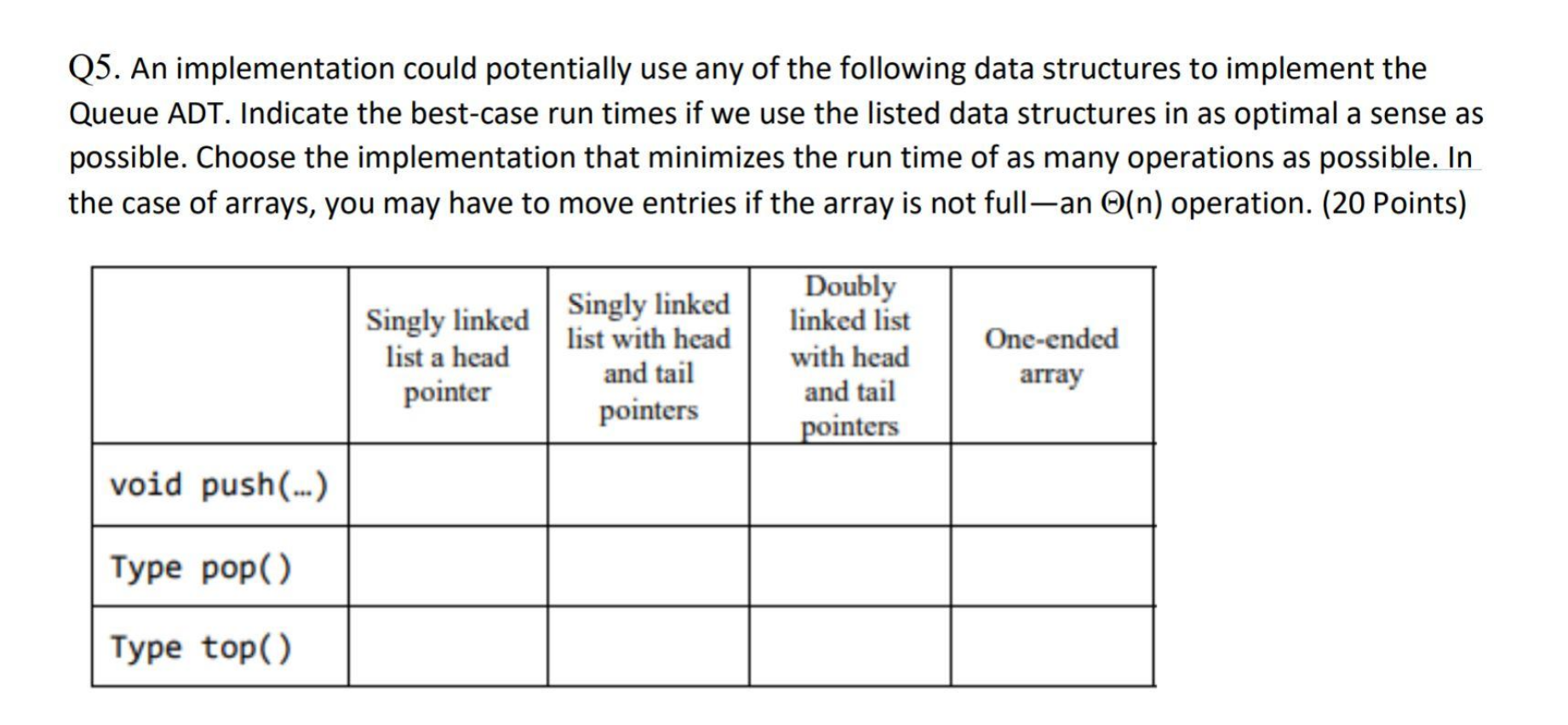 Q5. An implementation could potentially use any of the following data structures to implement the Queue ADT. Indicate the best-case run times if we use the listed data structures in as optimal a sense as possible. Choose the implementation that minimizes the run time of as many operations as possible. In the case of arrays, you may have to move entries if the array is not full—an $\Theta(n)$ operation. (20 Points)

| | Singly linked list a head pointer | Singly linked list with head and tail pointers | Doubly linked list with head and tail pointers | One-ended array |
|---|---|---|---|---|
| void push(…) | | | | |
| Type pop() | | | | |
| Type top() | | | | |